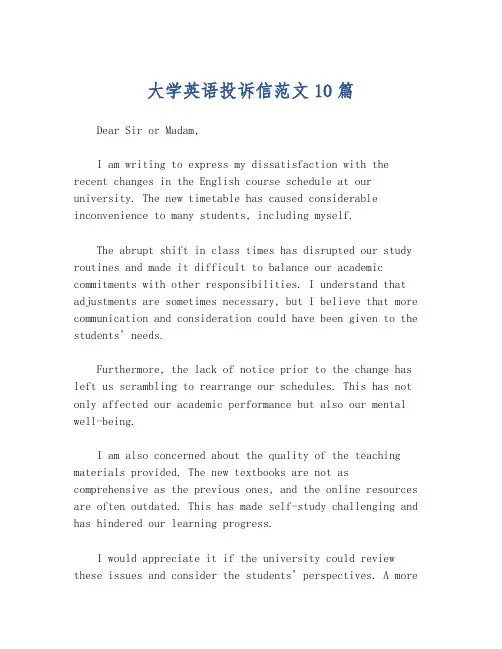 大学英语投诉信范文 10 篇

Dear Sir or Madam,

I am writing to express my dissatisfaction with the recent changes in the English course schedule at our university. The new timetable has caused considerable inconvenience to many students, including myself.

The abrupt shift in class times has disrupted our study routines and made it difficult to balance our academic commitments with other responsibilities. I understand that adjustments are sometimes necessary, but I believe that more communication and consideration could have been given to the students' needs.

Furthermore, the lack of notice prior to the change has left us scrambling to rearrange our schedules. This has not only affected our academic performance but also our mental well-being.

I am also concerned about the quality of the teaching materials provided. The new textbooks are not as comprehensive as the previous ones, and the online resources are often outdated. This has made self-study challenging and has hindered our learning progress.

I would appreciate it if the university could review these issues and consider the students' perspectives. A more